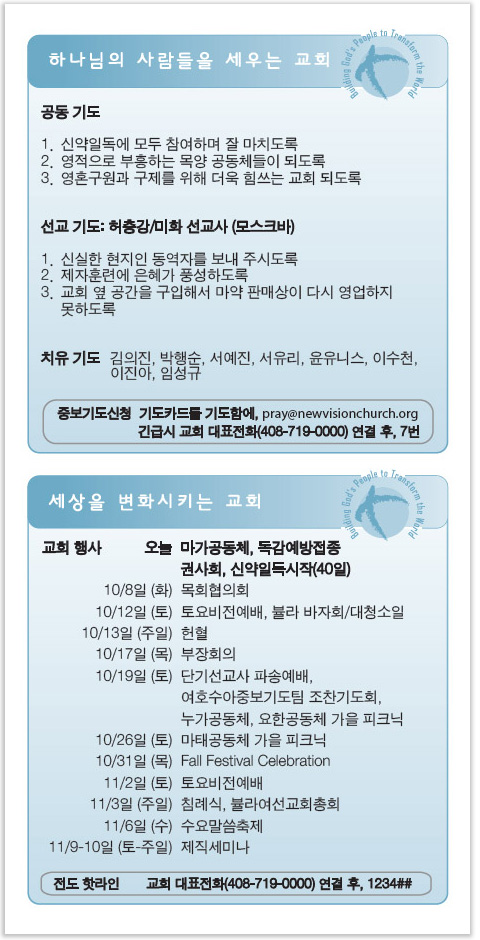 하나님의 사람들을 세우는 교회

Building God's People to Transform the World

공동 기도

1. 신약일독에 모두 참여하며 잘 마치도록
2. 영적으로 부흥하는 목양 공동체들이 되도록
3. 영혼구원과 구제를 위해 더욱 힘쓰는 교회 되도록

선교 기도: 허충강/미화 선교사 (모스크바)

1. 신실한 현지인 동역자를 보내 주시도록
2. 제자훈련에 은혜가 풍성하도록
3. 교회 옆 공간을 구입해서 마약 판매상이 다시 영업하지 못하도록

치유 기도 김의진, 박행순, 서예진, 서유리, 윤유니스, 이수천, 이진아, 임성규

중보기도신청 기도카드를 기도함에, pray@newvisionchurch.org
긴급시 교회 대표전화(408-719-0000) 연결 후, 7번

세상을 변화시키는 교회

Building God's People to Transform the World

교회 행사 오늘 마가공동체, 독감예방접종 권사회, 신약일독시작(40일)
10/8일 (화) 목회협의회
10/12일 (토) 토요비전예배, 불라 바자회/대청소일
10/13일 (주일) 헌혈
10/17일 (목) 부장회의
10/19일 (토) 단기선교사 파송예배, 여호수아중보기도팀 조찬기도회, 누가공동체, 요한공동체 가을 피크닉
10/26일 (토) 마태공동체 가을 피크닉
10/31일 (목) Fall Festival Celebration
11/2일 (토) 토요비전예배
11/3일 (주일) 침례식, 불라여선교회총회
11/6일 (수) 수요말씀축제
11/9-10일 (토-주일) 제직세미나

전도 핫라인 교회 대표전화(408-719-0000) 연결 후, 1234##